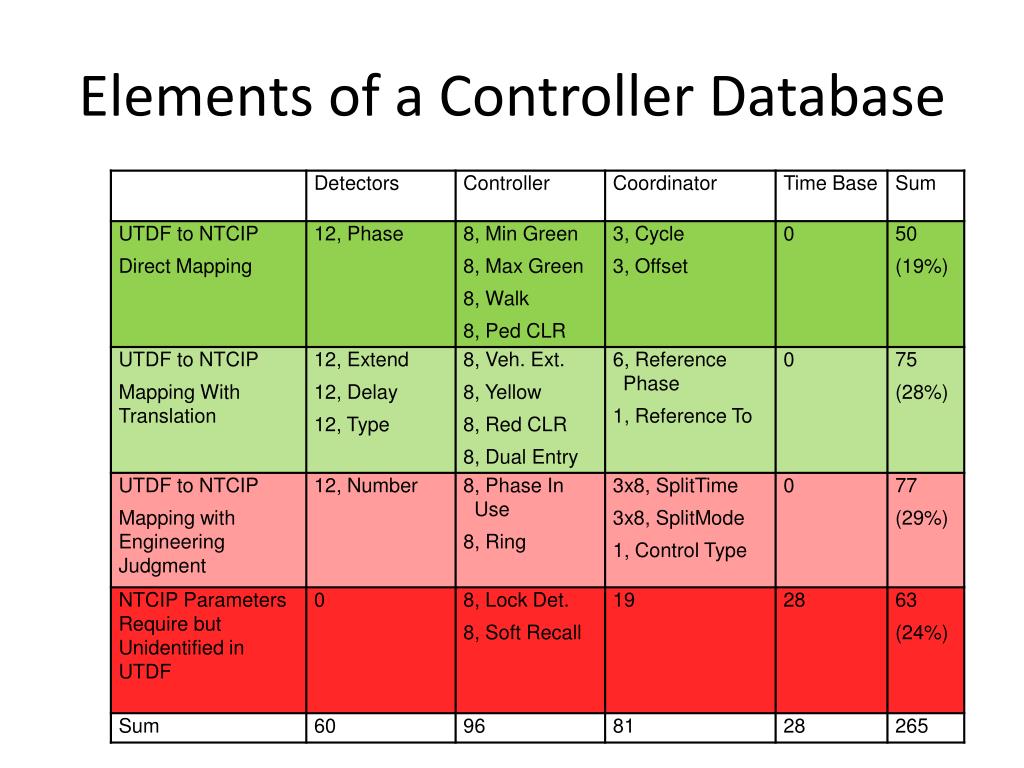 Elements of a Controller Database

| | Detectors | Controller | Coordinator | Time Base | Sum |
|---|---|---|---|---|---|
| UTDF to NTCIP Direct Mapping | 12, Phase | 8, Min Green 8, Max Green 8, Walk 8, Ped CLR | 3, Cycle 3, Offset | 0 | 50 (19%) |
| UTDF to NTCIP Mapping With Translation | 12, Extend 12, Delay 12, Type | 8, Veh. Ext. 8, Yellow 8, Red CLR 8, Dual Entry | 6, Reference Phase 1, Reference To | 0 | 75 (28%) |
| UTDF to NTCIP Mapping with Engineering Judgment | 12, Number | 8, Phase In Use 8, Ring | 3x8, SplitTime 3x8, SplitMode 1, Control Type | 0 | 77 (29%) |
| NTCIP Parameters Require but Unidentified in UTDF | 0 | 8, Lock Det. 8, Soft Recall | 19 | 28 | 63 (24%) |
| Sum | 60 | 96 | 81 | 28 | 265 |